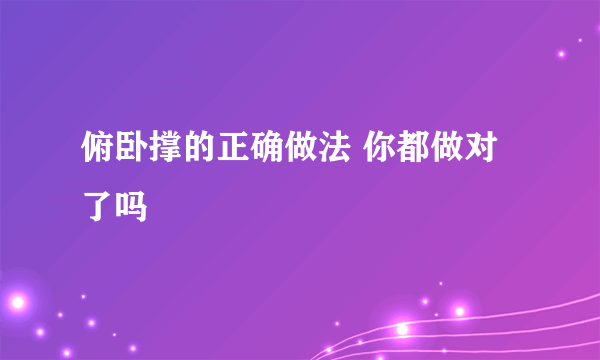 俯卧撑的正确做法 你都做对了吗